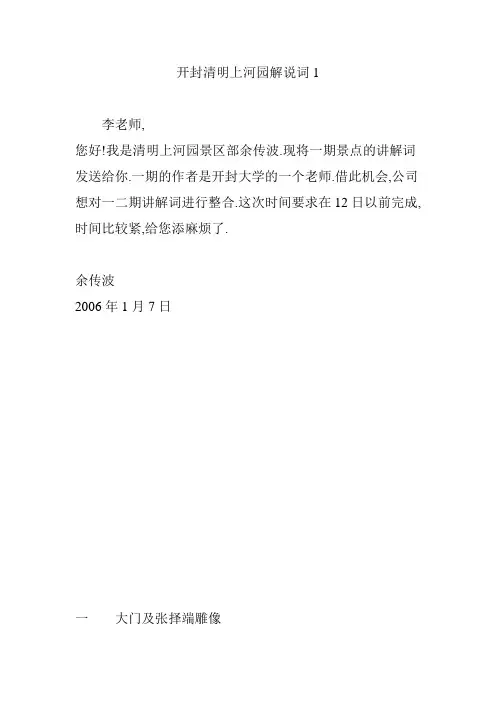 开封清明上河园解说词1

李老师,

您好!我是清明上河园景区部余传波.现将一期景点的讲解词发送给你.一期的作者是开封大学的一个老师.借此机会,公司想对一二期讲解词进行整合.这次时间要求在12日以前完成,时间比较紧,给您添麻烦了.

余传波
2006年1月7日

一 大门及张择端雕像